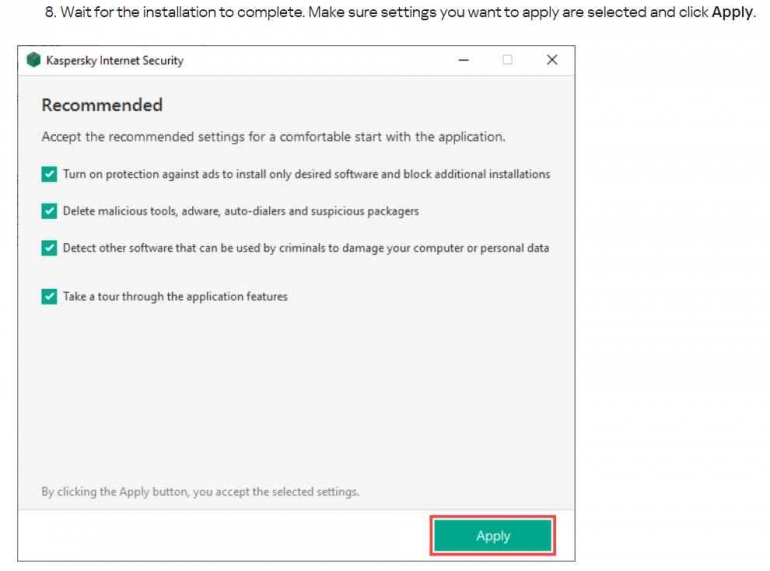 8. Wait for the installation to complete. Make sure settings you want to apply are selected and click Apply.

Kaspersky Internet Security

Recommended

Accept the recommended settings for a comfortable start with the application.

Turn on protection against ads to install only desired software and block additional installations

Delete malicious tools, adware, auto-dialers and suspicious packagers

Detect other software that can be used by criminals to damage your computer or personal data

Take a tour through the application features

By clicking the Apply button, you accept the selected settings.

Apply